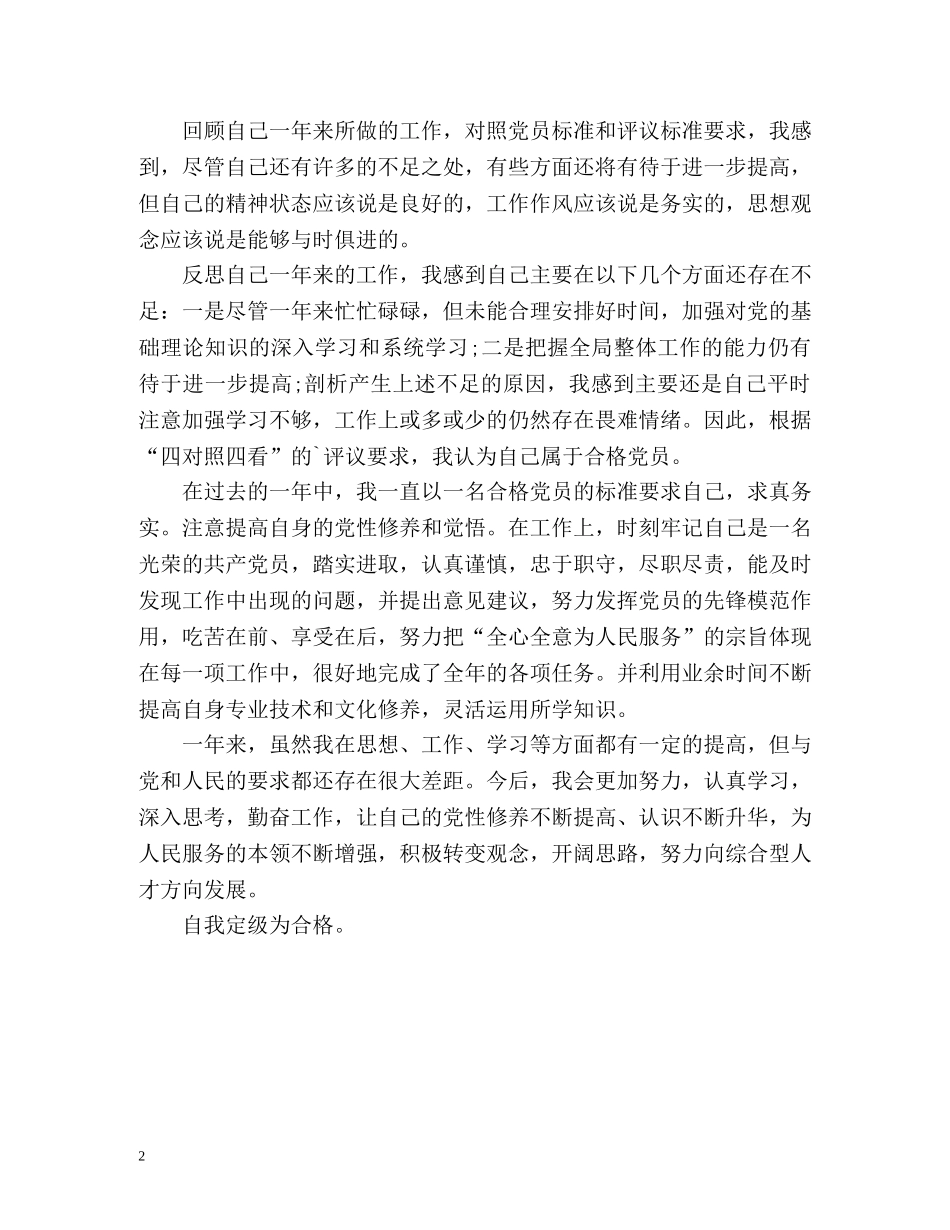 回顾自己一年来所做的工作，对照党员标准和评议标准要求，我感到，尽管自己还有许多的不足之处，有些方面还将有待于进一步提高，但自己的精神状态应该说是良好的，工作作风应该说是务实的，思想观念应该说是能够与时俱进的。

反思自己一年来的工作，我感到自己主要在以下几个方面还存在不足：一是尽管一年来忙忙碌碌，但未能合理安排好时间，加强对党的基础理论知识的深入学习和系统学习;二是把握全局整体工作的能力仍有待于进一步提高;剖析产生上述不足的原因，我感到主要还是自己平时注意加强学习不够，工作上或多或少的仍然存在畏难情绪。因此，根据“四对照四看”的`评议要求，我认为自己属于合格党员。

在过去的一年中，我一直以一名合格党员的标准要求自己，求真务实。注意提高自身的党性修养和觉悟。在工作上，时刻牢记自己是一名光荣的共产党员，踏实进取，认真谨慎，忠于职守，尽职尽责，能及时发现工作中出现的问题，并提出意见建议，努力发挥党员的先锋模范作用，吃苦在前、享受在后，努力把“全心全意为人民服务”的宗旨体现在每一项工作中，很好地完成了全年的各项任务。并利用业余时间不断提高自身专业技术和文化修养，灵活运用所学知识。

一年来，虽然我在思想、工作、学习等方面都有一定的提高，但与党和人民的要求都还存在很大差距。今后，我会更加努力，认真学习，深入思考，勤奋工作，让自己的党性修养不断提高、认识不断升华，为人民服务的本领不断增强，积极转变观念，开阔思路，努力向综合型人才方向发展。

自我定级为合格。

2